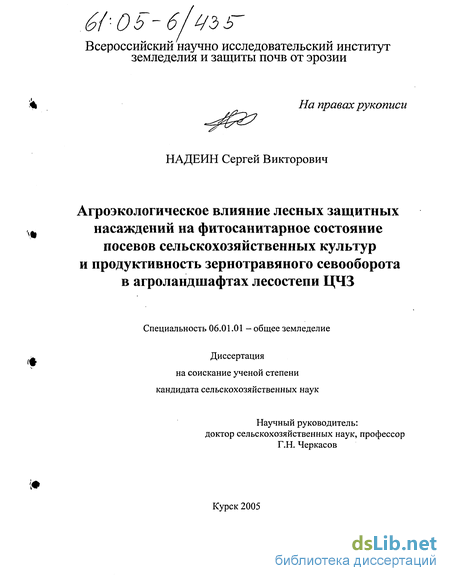 61:05-6/435

Всероссийский научно исследовательский институт земледелия и защиты почв от эрозии

На правах рукописи

НАДЕИН Сергей Викторович

Агроэкологическое влияние лесных защитных насаждений на фитосанитарное состояние посевов сельскохозяйственных культур и продуктивность зернотравяного севооборота в агроландшафтах лесостепи ЦЧЗ

Специальность 06.01.01 – общее земледелие

Диссертация
на соискание ученой степени
кандидата сельскохозяйственных наук

Научный руководитель:
доктор сельскохозяйственных наук, профессор
Г.Н. Черкасов

Курск 2005

dsLib.net
библиотека диссертаций